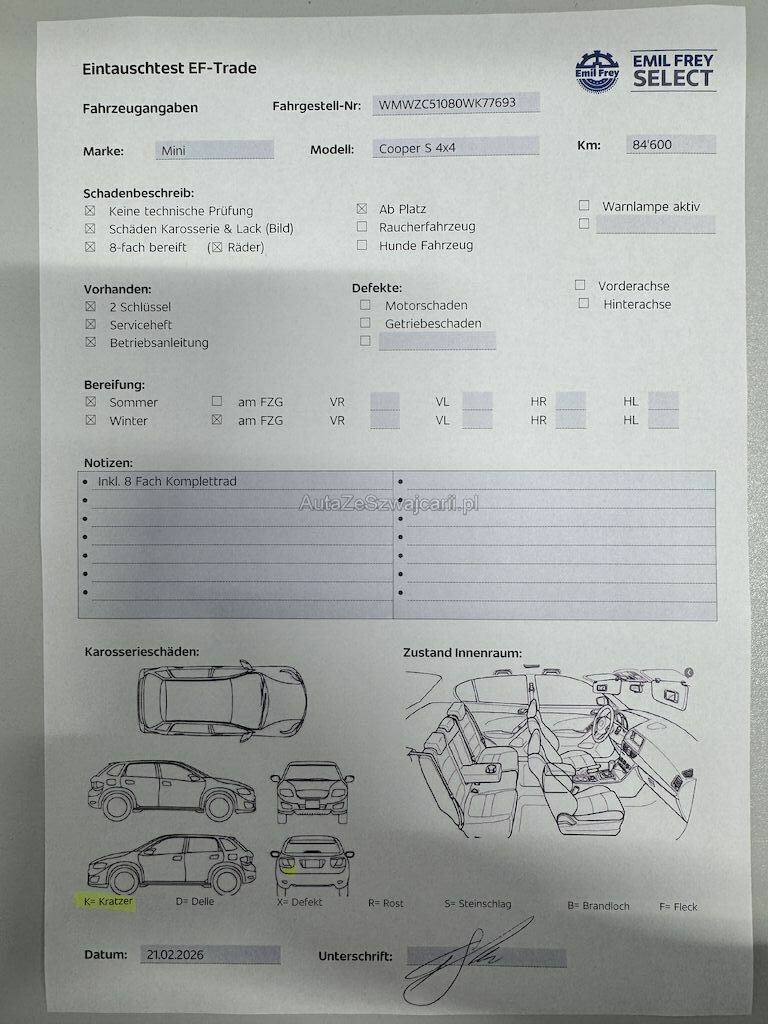 Eintauschtest EF-Trade

Emil Frey
EMIL FREY SELECT

Fahrzeugangaben
Fahrgestell-Nr: WMWZC51080WK77693

Marke: Mini
Modell: Cooper S 4x4
Km: 84'600

Schadenbeschreib:
☒ Keine technische Prüfung
☒ Schäden Karosserie & Lack (Bild)
☒ 8-fach bereift (☒ Räder)
☒ Ab Platz
☐ Raucherfahrzeug
☐ Hunde Fahrzeug
☐ Warnlampe aktiv
☐

Vorhanden:
☒ 2 Schlüssel
☒ Serviceheft
☒ Betriebsanleitung

Defekte:
☐ Motorschaden
☐ Getriebeschaden
☐

☐ Vorderachse
☐ Hinterachse

Bereifung:
☒ Sommer ☐ am FZG VR VL HR HL
☒ Winter ☒ am FZG VR VL HR HL

Notizen:
• Inkl. 8 Fach Komplettrad

AutaZeSzwajcarii.pl

Karosserieschäden:
Zustand Innenraum:

K= Kratzer D= Delle X= Defekt R= Rost S= Steinschlag B= Brandloch F= Fleck

Datum: 21.02.2026
Unterschrift: